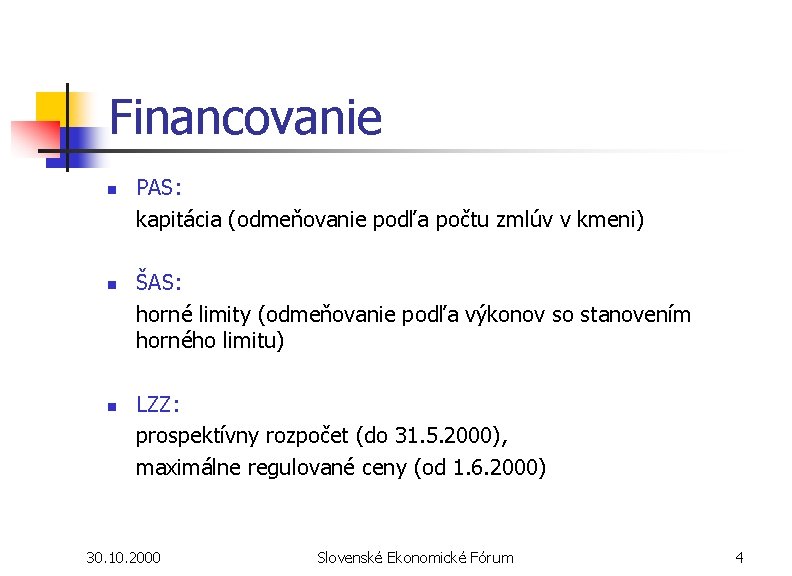 Financovanie

• PAS:
kapitácia (odmeňovanie podľa počtu zmlúv v kmeni)

• ŠAS:
horné limity (odmeňovanie podľa výkonov so stanovením horného limitu)

• LZZ:
prospektívny rozpočet (do 31.5.2000),
maximálne regulované ceny (od 1.6.2000)

30.10.2000 Slovenské Ekonomické Fórum 4